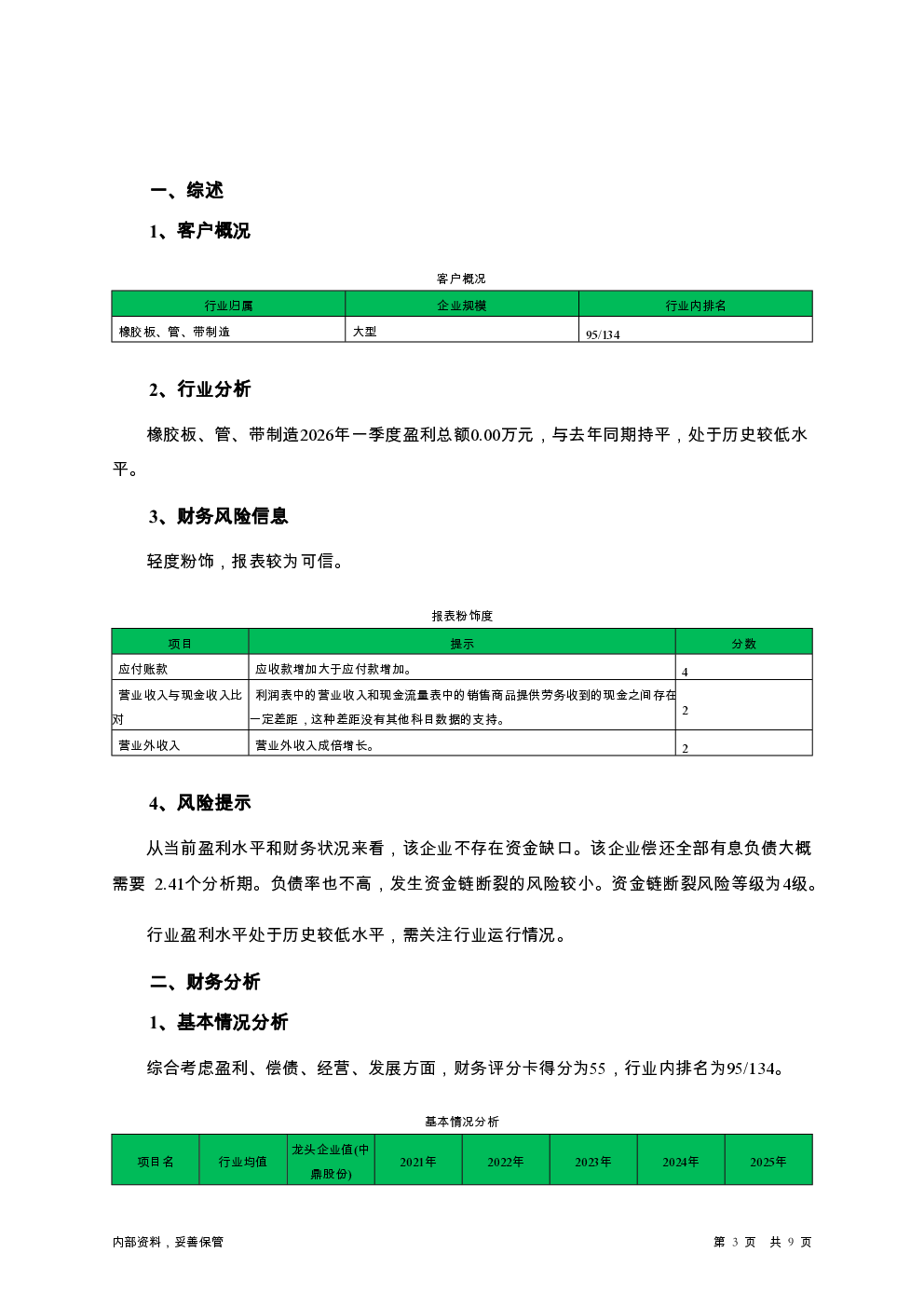 一、综述

1、客户概况

客户概况

| 行业归属 | 企业规模 | 行业内排名 |
|---|---|---|
| 橡胶板、管、带制造 | 大型 | 95/134 |

2、行业分析

橡胶板、管、带制造2026年一季度盈利总额0.00万元，与去年同期持平，处于历史较低水平。

3、财务风险信息

轻度粉饰，报表较为可信。

报表粉饰度

| 项目 | 提示 | 分数 |
|---|---|---|
| 应付账款 | 应收款增加大于应付款增加。 | 4 |
| 营业收入与现金收入比对 | 利润表中的营业收入和现金流量表中的销售商品提供劳务收到的现金之间存在一定差距，这种差距没有其他科目数据的支持。 | 2 |
| 营业外收入 | 营业外收入成倍增长。 | 2 |

4、风险提示

从当前盈利水平和财务状况来看，该企业不存在资金缺口。该企业偿还全部有息负债大概需要 2.41个分析期。负债率也不高，发生资金链断裂的风险较小。资金链断裂风险等级为4级。

行业盈利水平处于历史较低水平，需关注行业运行情况。

二、财务分析

1、基本情况分析

综合考虑盈利、偿债、经营、发展方面，财务评分卡得分为55，行业内排名为95/134。

基本情况分析

| 项目名 | 行业均值 | 龙头企业值(中鼎股份) | 2021年 | 2022年 | 2023年 | 2024年 | 2025年 |
|---|---|---|---|---|---|---|---|

内部资料，妥善保管

第 3 页 共 9 页